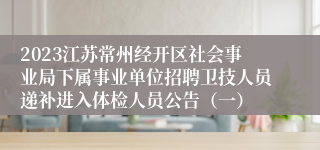 2023江苏常州经开区社会事业局下属事业单位招聘卫技人员递补进入体检人员公告（一）